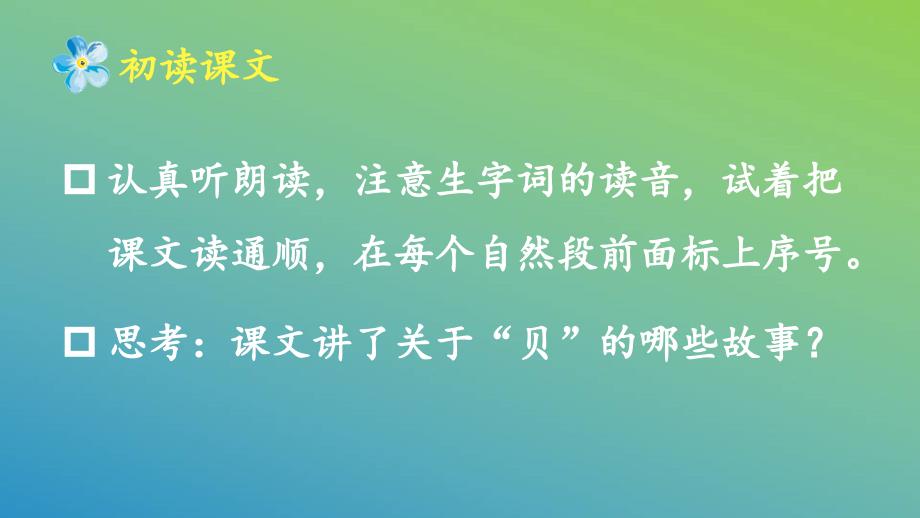 初读课文

□ 认真听朗读，注意生字词的读音，试着把课文读通顺，在每个自然段前面标上序号。

□ 思考：课文讲了关于“贝”的哪些故事？